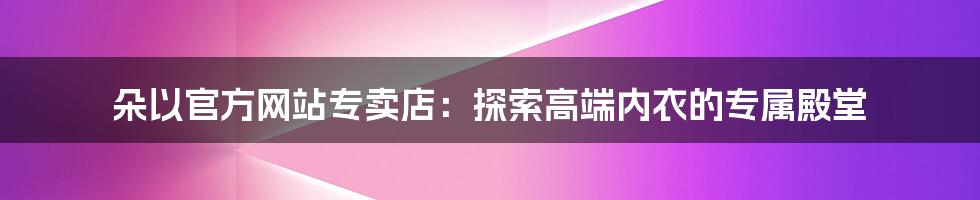 朵以官方网站专卖店：探索高端内衣的专属殿堂